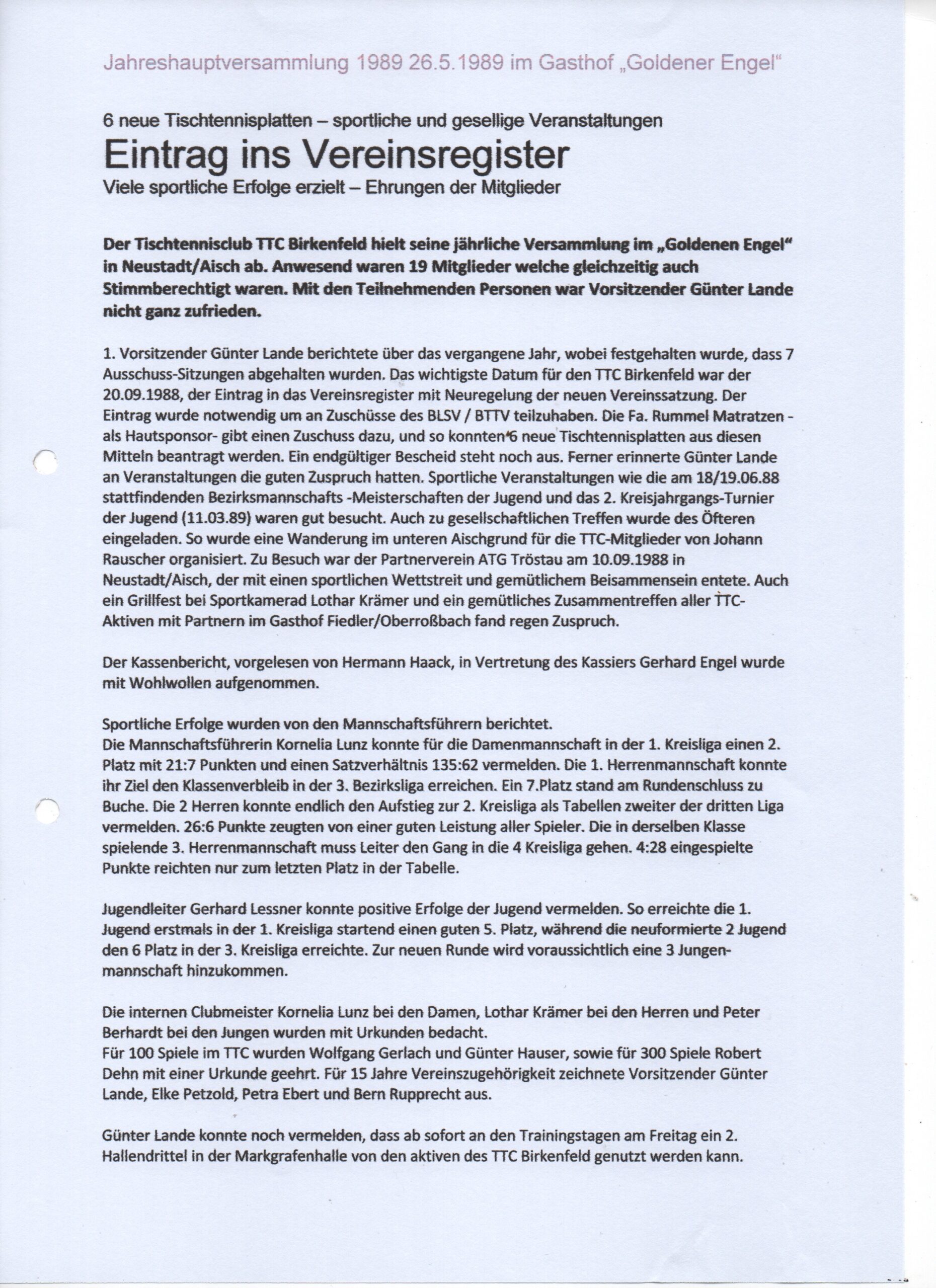 Jahreshauptversammlung 1989 26.5.1989 im Gasthof „Goldener Engel“

6 neue Tischtennisplatten – sportliche und gesellige Veranstaltungen

Eintrag ins Vereinsregister

Viele sportliche Erfolge erzielt – Ehrungen der Mitglieder

Der Tischtennisclub TTC Birkenfeld hielt seine jährliche Versammlung im „Goldenen Engel“ in Neustadt/Aisch ab. Anwesend waren 19 Mitglieder welche gleichzeitig auch Stimmberechtigt waren. Mit den Teilnehmenden Personen war Vorsitzender Günter Lande nicht ganz zufrieden.

1. Vorsitzender Günter Lande berichtete über das vergangene Jahr, wobei festgehalten wurde, dass 7 Ausschuss-Sitzungen abgehalten wurden. Das wichtigste Datum für den TTC Birkenfeld war der 20.09.1988, der Eintrag in das Vereinsregister mit Neuregelung der neuen Vereinssatzung. Der Eintrag wurde notwendig um an Zuschüsse des BLSV / BTTV teilzuhaben. Die Fa. Rummel Matratzen - als Hautsponsor- gibt einen Zuschuss dazu, und so konnten 6 neue Tischtennisplatten aus diesen Mitteln beantragt werden. Ein endgültiger Bescheid steht noch aus. Ferner erinnerte Günter Lande an Veranstaltungen die guten Zuspruch hatten. Sportliche Veranstaltungen wie die am 18/19.06.88 stattfindenden Bezirksmannschafts -Meisterschaften der Jugend und das 2. Kreisjahrgangs-Turnier der Jugend (11.03.89) waren gut besucht. Auch zu gesellschaftlichen Treffen wurde des Öfteren eingeladen. So wurde eine Wanderung im unteren Aischgrund für die TTC-Mitglieder von Johann Rauscher organisiert. Zu Besuch war der Partnerverein ATG Tröstau am 10.09.1988 in Neustadt/Aisch, der mit einen sportlichen Wettstreit und gemütlichem Beisammensein entete. Auch ein Grillfest bei Sportkamerad Lothar Krämer und ein gemütliches Zusammentreffen aller TTC-Aktiven mit Partnern im Gasthof Fiedler/Oberroßbach fand regen Zuspruch.

Der Kassenbericht, vorgelesen von Hermann Haack, in Vertretung des Kassiers Gerhard Engel wurde mit Wohlwollen aufgenommen.

Sportliche Erfolge wurden von den Mannschaftsführern berichtet.
Die Mannschaftsführerin Kornelia Lunz konnte für die Damenmannschaft in der 1. Kreisliga einen 2. Platz mit 21:7 Punkten und einen Satzverhältnis 135:62 vermelden. Die 1. Herrenmannschaft konnte ihr Ziel den Klassenverbleib in der 3. Bezirksliga erreichen. Ein 7.Platz stand am Rundenschluss zu Buche. Die 2 Herren konnte endlich den Aufstieg zur 2. Kreisliga als Tabellen zweiter der dritten Liga vermelden. 26:6 Punkte zeugten von einer guten Leistung aller Spieler. Die in derselben Klasse spielende 3. Herrenmannschaft muss Leiter den Gang in die 4 Kreisliga gehen. 4:28 eingespielte Punkte reichten nur zum letzten Platz in der Tabelle.

Jugendleiter Gerhard Lessner konnte positive Erfolge der Jugend vermelden. So erreichte die 1. Jugend erstmals in der 1. Kreisliga startend einen guten 5. Platz, während die neuformierte 2 Jugend den 6 Platz in der 3. Kreisliga erreichte. Zur neuen Runde wird voraussichtlich eine 3 Jungenmannschaft hinzukommen.

Die internen Clubmeister Kornelia Lunz bei den Damen, Lothar Krämer bei den Herren und Peter Berhardt bei den Jungen wurden mit Urkunden bedacht.
Für 100 Spiele im TTC wurden Wolfgang Gerlach und Günter Hauser, sowie für 300 Spiele Robert Dehn mit einer Urkunde geehrt. Für 15 Jahre Vereinszugehörigkeit zeichnete Vorsitzender Günter Lande, Elke Petzold, Petra Ebert und Bern Rupprecht aus.

Günter Lande konnte noch vermelden, dass ab sofort an den Trainingstagen am Freitag ein 2. Hallendrittel in der Markgrafenhalle von den aktiven des TTC Birkenfeld genutzt werden kann.